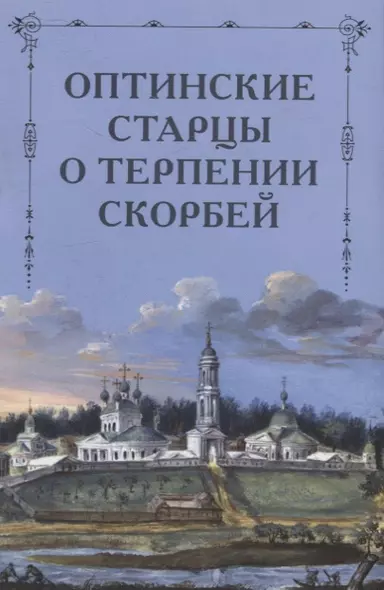 ОПТИНСКИЕ СТАРЦЫ О ТЕРПЕНИИ СКОРБЕЙ